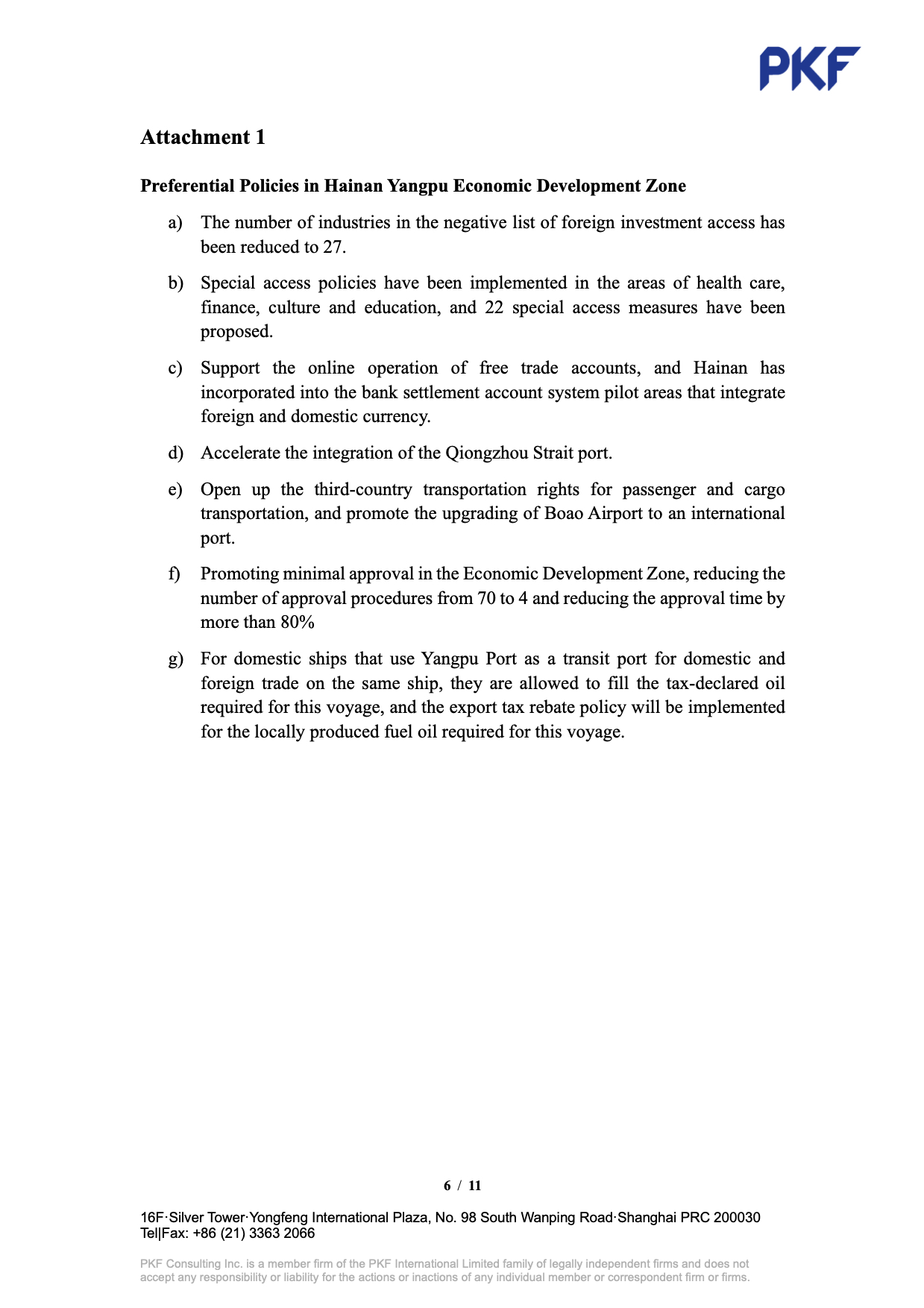 PKF

Attachment 1

Preferential Policies in Hainan Yangpu Economic Development Zone

a) The number of industries in the negative list of foreign investment access has been reduced to 27.

b) Special access policies have been implemented in the areas of health care, finance, culture and education, and 22 special access measures have been proposed.

c) Support the online operation of free trade accounts, and Hainan has incorporated into the bank settlement account system pilot areas that integrate foreign and domestic currency.

d) Accelerate the integration of the Qiongzhou Strait port.

e) Open up the third-country transportation rights for passenger and cargo transportation, and promote the upgrading of Boao Airport to an international port.

f) Promoting minimal approval in the Economic Development Zone, reducing the number of approval procedures from 70 to 4 and reducing the approval time by more than 80%

g) For domestic ships that use Yangpu Port as a transit port for domestic and foreign trade on the same ship, they are allowed to fill the tax-declared oil required for this voyage, and the export tax rebate policy will be implemented for the locally produced fuel oil required for this voyage.

6 / 11

16F·Silver Tower·Yongfeng International Plaza, No. 98 South Wanping Road·Shanghai PRC 200030
Tel|Fax: +86 (21) 3363 2066

PKF Consulting Inc. is a member firm of the PKF International Limited family of legally independent firms and does not accept any responsibility or liability for the actions or inactions of any individual member or correspondent firm or firms.